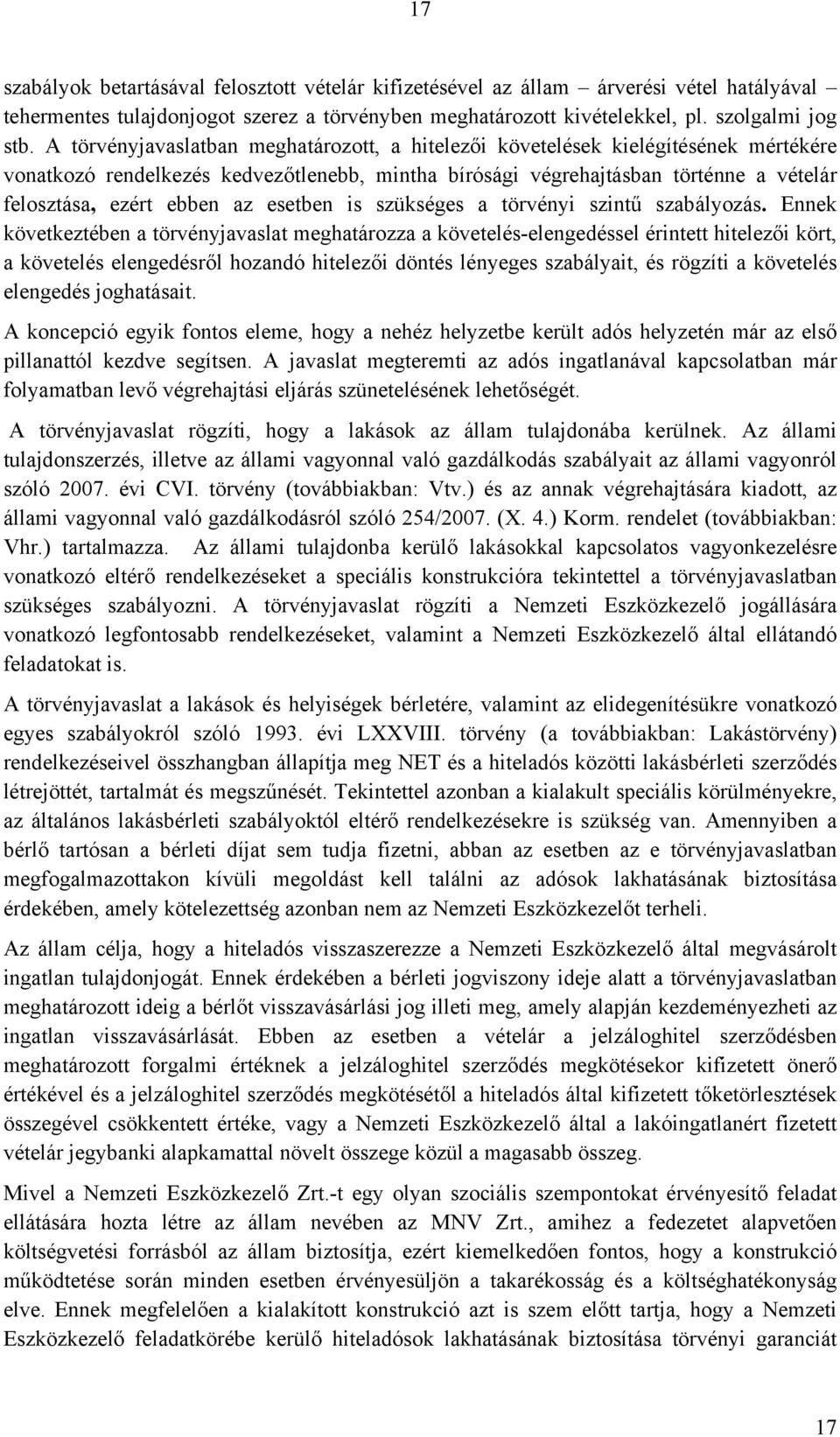 17

szabályok betartásával felosztott vételár kifizetésével az állam – árverési vétel hatályával – tehermentes tulajdonjogot szerez a törvényben meghatározott kivételekkel, pl. szolgalmi jog stb. A törvényjavaslatban meghatározott, a hitelezői követelések kielégítésének mértékére vonatkozó rendelkezés kedvezőtlenebb, mintha bírósági végrehajtásban történne a vételár felosztása, ezért ebben az esetben is szükséges a törvényi szintű szabályozás. Ennek következtében a törvényjavaslat meghatározza a követelés-elengedéssel érintett hitelezői kört, a követelés elengedésről hozandó hitelezői döntés lényeges szabályait, és rögzíti a követelés elengedés joghatásait.

A koncepció egyik fontos eleme, hogy a nehéz helyzetbe került adós helyzetén már az első pillanattól kezdve segítsen. A javaslat megteremti az adós ingatlanával kapcsolatban már folyamatban levő végrehajtási eljárás szünetelésének lehetőségét.

A törvényjavaslat rögzíti, hogy a lakások az állam tulajdonába kerülnek. Az állami tulajdonszerzés, illetve az állami vagyonnal való gazdálkodás szabályait az állami vagyonról szóló 2007. évi CVI. törvény (továbbiakban: Vtv.) és az annak végrehajtására kiadott, az állami vagyonnal való gazdálkodásról szóló 254/2007. (X. 4.) Korm. rendelet (továbbiakban: Vhr.) tartalmazza. Az állami tulajdonba kerülő lakásokkal kapcsolatos vagyonkezelésre vonatkozó eltérő rendelkezéseket a speciális konstrukcióra tekintettel a törvényjavaslatban szükséges szabályozni. A törvényjavaslat rögzíti a Nemzeti Eszközkezelő jogállására vonatkozó legfontosabb rendelkezéseket, valamint a Nemzeti Eszközkezelő által ellátandó feladatokat is.

A törvényjavaslat a lakások és helyiségek bérletére, valamint az elidegenítésükre vonatkozó egyes szabályokról szóló 1993. évi LXXVIII. törvény (a továbbiakban: Lakástörvény) rendelkezéseivel összhangban állapítja meg NET és a hiteladós közötti lakásbérleti szerződés létrejöttét, tartalmát és megszűnését. Tekintettel azonban a kialakult speciális körülményekre, az általános lakásbérleti szabályoktól eltérő rendelkezésekre is szükség van. Amennyiben a bérlő tartósan a bérleti díjat sem tudja fizetni, abban az esetben az e törvényjavaslatban megfogalmazottakon kívüli megoldást kell találni az adósok lakhatásának biztosítása érdekében, amely kötelezettség azonban nem az Nemzeti Eszközkezelőt terheli.

Az állam célja, hogy a hiteladós visszaszerezze a Nemzeti Eszközkezelő által megvásárolt ingatlan tulajdonjogát. Ennek érdekében a bérleti jogviszony ideje alatt a törvényjavaslatban meghatározott ideig a bérlőt visszavásárlási jog illeti meg, amely alapján kezdeményezheti az ingatlan visszavásárlását. Ebben az esetben a vételár a jelzáloghitel szerződésben meghatározott forgalmi értéknek a jelzáloghitel szerződés megkötésekor kifizetett önerő értékével és a jelzáloghitel szerződés megkötésétől a hiteladós által kifizetett tőketörlesztések összegével csökkentett értéke, vagy a Nemzeti Eszközkezelő által a lakóingatlanért fizetett vételár jegybanki alapkamattal növelt összege közül a magasabb összeg.

Mivel a Nemzeti Eszközkezelő Zrt.-t egy olyan szociális szempontokat érvényesítő feladat ellátására hozta létre az állam nevében az MNV Zrt., amihez a fedezetet alapvetően költségvetési forrásból az állam biztosítja, ezért kiemelkedően fontos, hogy a konstrukció működtetése során minden esetben érvényesüljön a takarékosság és a költséghatékonyság elve. Ennek megfelelően a kialakított konstrukció azt is szem előtt tartja, hogy a Nemzeti Eszközkezelő feladatkörébe kerülő hiteladósok lakhatásának biztosítása törvényi garanciát

17